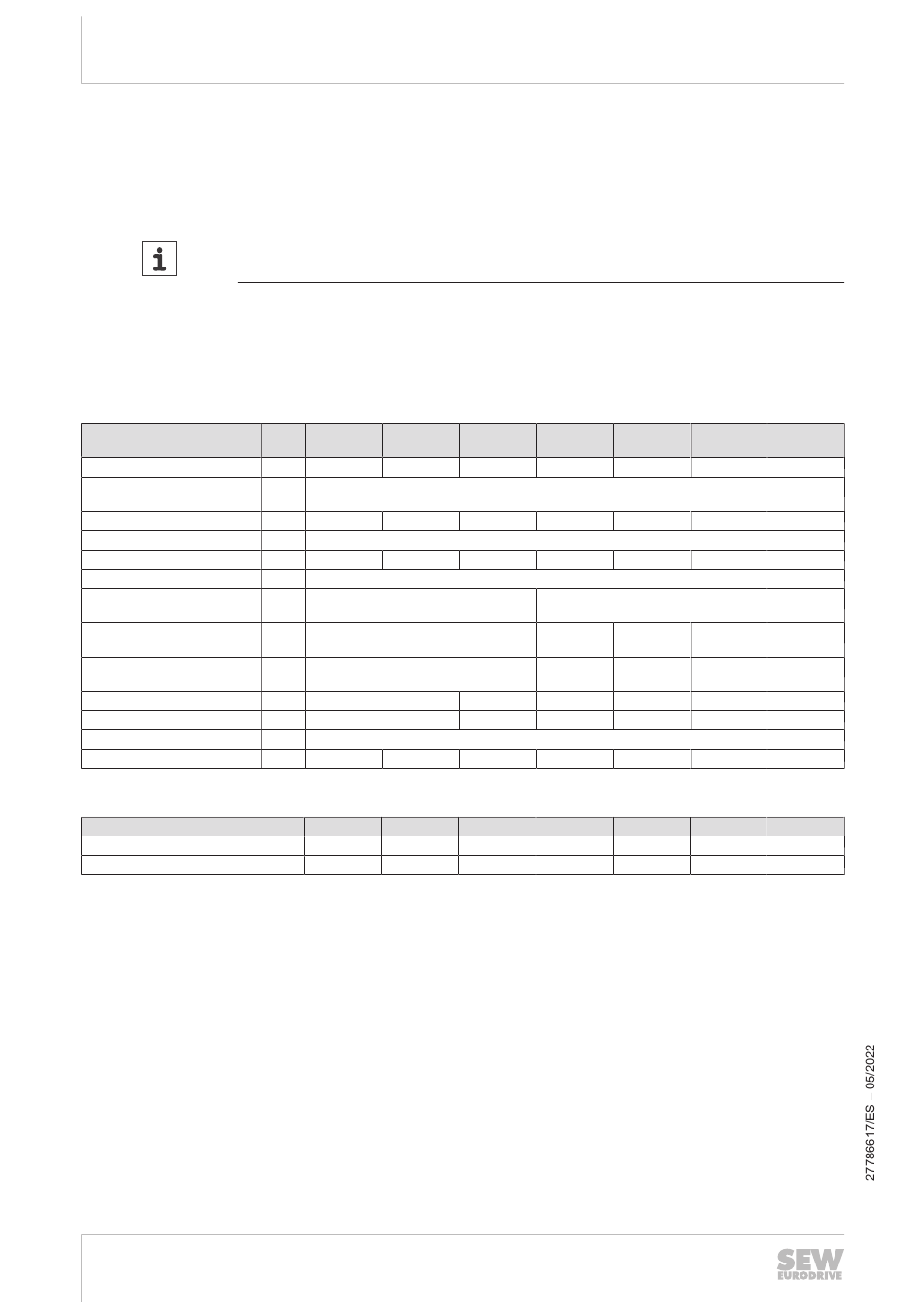 27786617/ES – 05/2022

SEW EURODRIVE